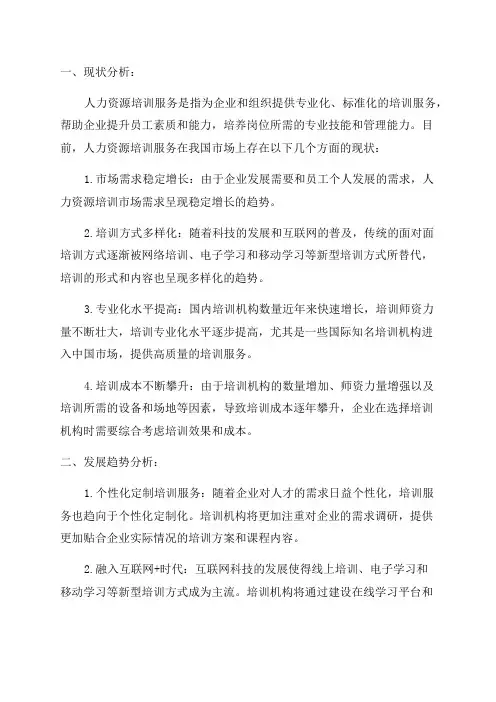 一、现状分析：

人力资源培训服务是指为企业和组织提供专业化、标准化的培训服务，帮助企业提升员工素质和能力，培养岗位所需的专业技能和管理能力。目前，人力资源培训服务在我国市场上存在以下几个方面的现状：

1.市场需求稳定增长：由于企业发展需要和员工个人发展的需求，人力资源培训市场需求呈现稳定增长的趋势。

2.培训方式多样化：随着科技的发展和互联网的普及，传统的面对面培训方式逐渐被网络培训、电子学习和移动学习等新型培训方式所替代，培训的形式和内容也呈现多样化的趋势。

3.专业化水平提高：国内培训机构数量近年来快速增长，培训师资力量不断壮大，培训专业化水平逐步提高，尤其是一些国际知名培训机构进入中国市场，提供高质量的培训服务。

4.培训成本不断攀升：由于培训机构的数量增加、师资力量增强以及培训所需的设备和场地等因素，导致培训成本逐年攀升，企业在选择培训机构时需要综合考虑培训效果和成本。

二、发展趋势分析：

1.个性化定制培训服务：随着企业对人才的需求日益个性化，培训服务也趋向于个性化定制化。培训机构将更加注重对企业的需求调研，提供更加贴合企业实际情况的培训方案和课程内容。

2.融入互联网+时代：互联网科技的发展使得线上培训、电子学习和移动学习等新型培训方式成为主流。培训机构将通过建设在线学习平台和